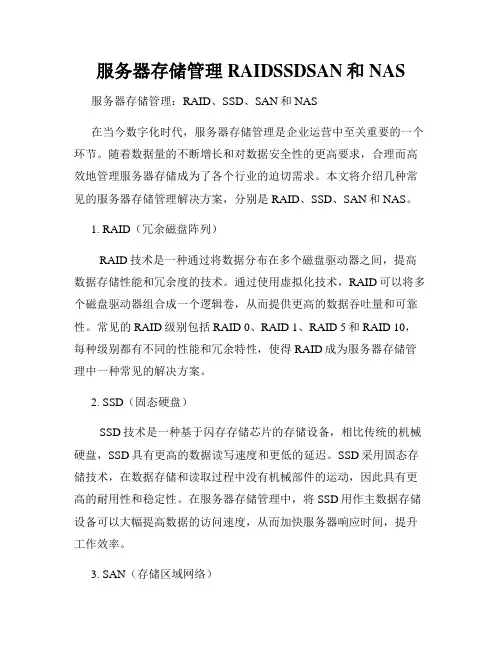 服务器存储管理 RAIDSSDSAN 和 NAS

服务器存储管理：RAID、SSD、SAN 和 NAS

在当今数字化时代，服务器存储管理是企业运营中至关重要的一个环节。随着数据量的不断增长和对数据安全性的更高要求，合理而高效地管理服务器存储成为了各个行业的迫切需求。本文将介绍几种常见的服务器存储管理解决方案，分别是 RAID、SSD、SAN 和 NAS。

1. RAID（冗余磁盘阵列）

RAID 技术是一种通过将数据分布在多个磁盘驱动器之间，提高数据存储性能和冗余度的技术。通过使用虚拟化技术，RAID 可以将多个磁盘驱动器组合成一个逻辑卷，从而提供更高的数据吞吐量和可靠性。常见的 RAID 级别包括 RAID 0、RAID 1、RAID 5 和 RAID 10，每种级别都有不同的性能和冗余特性，使得 RAID 成为服务器存储管理中一种常见的解决方案。

2. SSD（固态硬盘）

SSD 技术是一种基于闪存存储芯片的存储设备，相比传统的机械硬盘，SSD 具有更高的数据读写速度和更低的延迟。SSD 采用固态存储技术，在数据存储和读取过程中没有机械部件的运动，因此具有更高的耐用性和稳定性。在服务器存储管理中，将 SSD 用作主数据存储设备可以大幅提高数据的访问速度，从而加快服务器响应时间，提升工作效率。

3. SAN（存储区域网络）